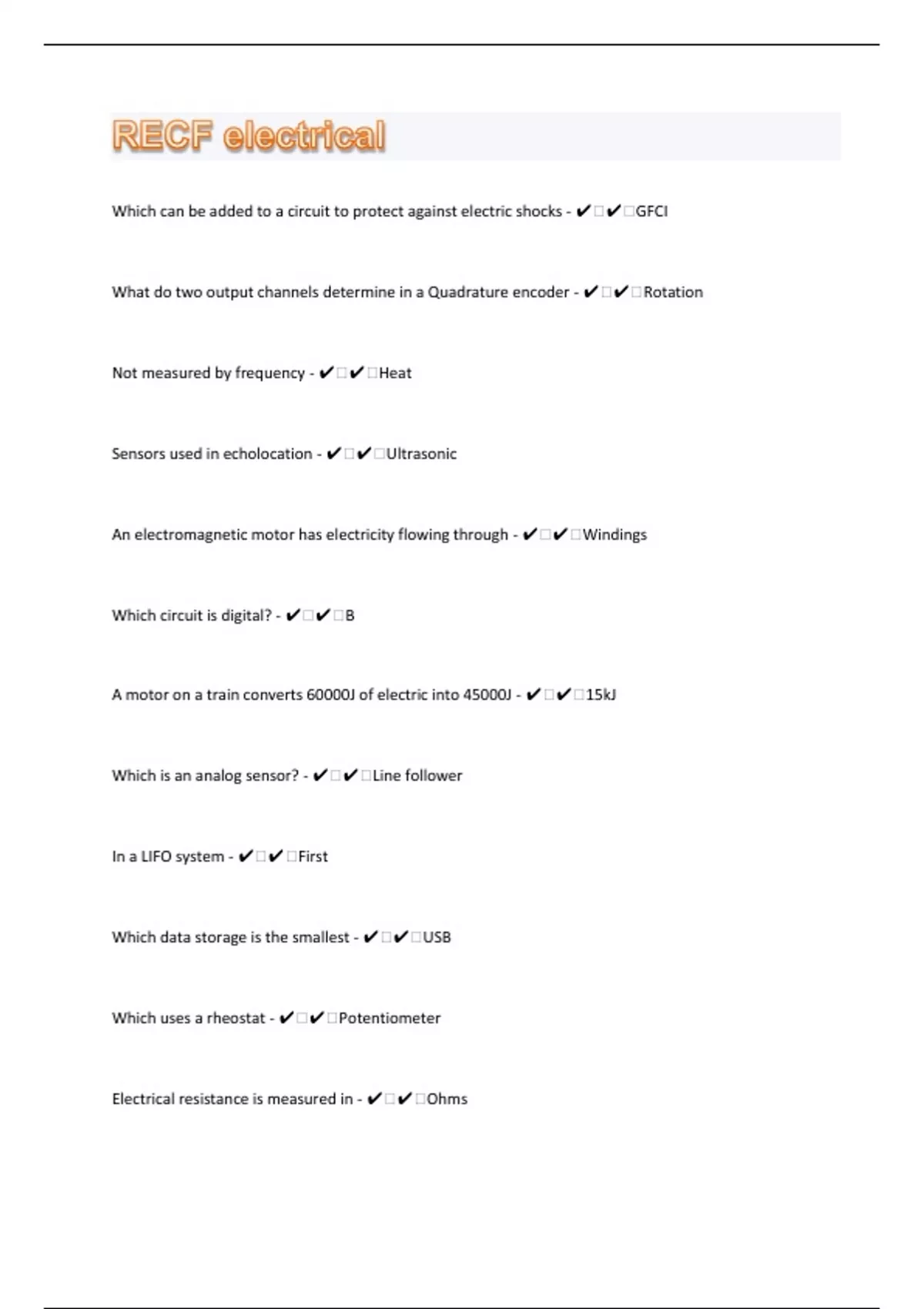 RECF electrical

Which can be added to a circuit to protect against electric shocks - ✔□✔□GFCI

What do two output channels determine in a Quadrature encoder - ✔□✔□Rotation

Not measured by frequency - ✔□✔□Heat

Sensors used in echolocation - ✔□✔□Ultrasonic

An electromagnetic motor has electricity flowing through - ✔□✔□Windings

Which circuit is digital? - ✔□✔□B

A motor on a train converts 60000J of electric into 45000J - ✔□✔□15kJ

Which is an analog sensor? - ✔□✔□Line follower

In a LIFO system - ✔□✔□First

Which data storage is the smallest - ✔□✔□USB

Which uses a rheostat - ✔□✔□Potentiometer

Electrical resistance is measured in - ✔□✔□Ohms